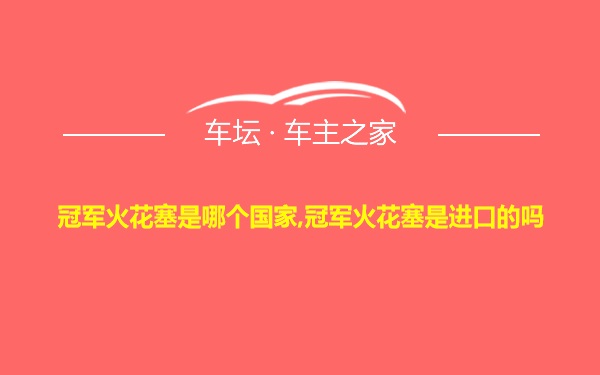 车坛 · 车主之家

冠军火花塞是哪个国家,冠军火花塞是进口的吗